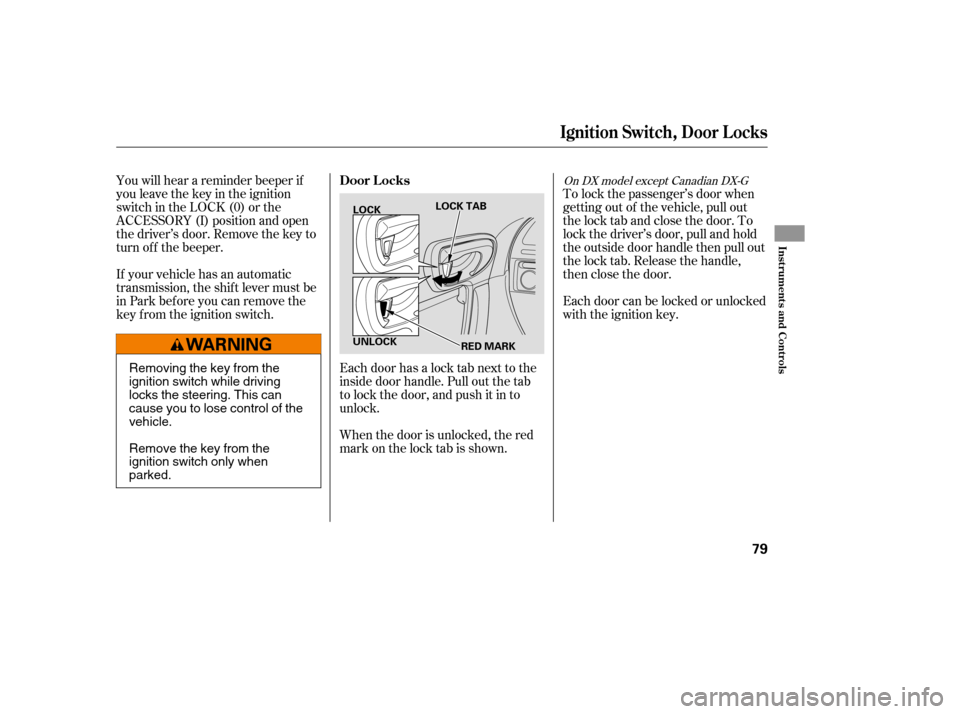 Ignition Switch, Door Locks

You will hear a reminder beeper if you leave the key in the ignition switch in the LOCK (0) or the ACCESSORY (I) position and open the driver's door. Remove the key to turn off the beeper.

If your vehicle has an automatic transmission, the shift lever must be in Park before you can remove the key from the ignition switch.

WARNING

Removing the key from the ignition switch while driving locks the steering. This can cause you to lose control of the vehicle.

Remove the key from the ignition switch only when parked.

Door Locks

LOCK
LOCK TAB
UNLOCK
RED MARK

Each door has a lock tab next to the inside door handle. Pull out the tab to lock the door, and push it in to unlock.

When the door is unlocked, the red mark on the lock tab is shown.

On DX model except Canadian DX-G

To lock the passenger's door when getting out of the vehicle, pull out the lock tab and close the door. To lock the driver's door, pull and hold the outside door handle then pull out the lock tab. Release the handle, then close the door.

Each door can be locked or unlocked with the ignition key.

Instruments and Controls

79

carmanualsonline.info